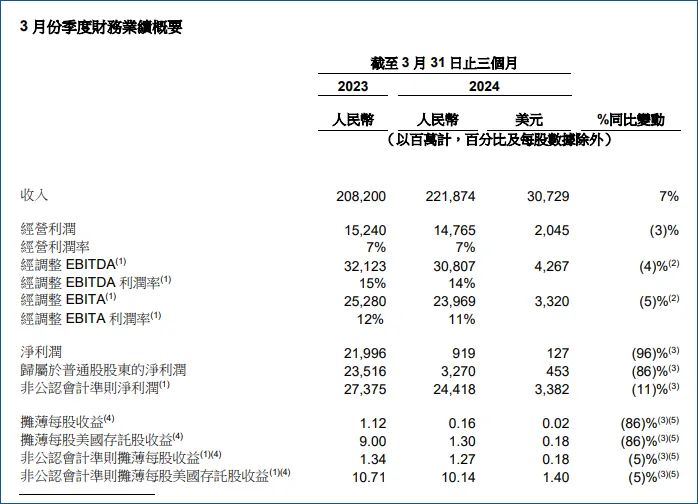 3 月份季度財務業績概要

截至 3 月 31 日止三個月

| | 2023 | 2024 | | |
|---|---|---|---|---|
| | 人民幣 | 人民幣 | 美元 | %同比變動 |
| | （以百萬計，百分比及每股數據除外） | | | |
| 收入 | 208,200 | 221,874 | 30,729 | 7% |
| 經營利潤 | 15,240 | 14,765 | 2,045 | (3)% |
| 經營利潤率 | 7% | 7% | | |
| 經調整 EBITDA$^{(1)}$ | 32,123 | 30,807 | 4,267 | (4)%$^{(2)}$ |
| 經調整 EBITDA 利潤率$^{(1)}$ | 15% | 14% | | |
| 經調整 EBITA$^{(1)}$ | 25,280 | 23,969 | 3,320 | (5)%$^{(2)}$ |
| 經調整 EBITA 利潤率$^{(1)}$ | 12% | 11% | | |
| 淨利潤 | 21,996 | 919 | 127 | (96)%$^{(3)}$ |
| 歸屬於普通股股東的淨利潤 | 23,516 | 3,270 | 453 | (86)%$^{(3)}$ |
| 非公認會計準則淨利潤$^{(1)}$ | 27,375 | 24,418 | 3,382 | (11)%$^{(3)}$ |
| 攤薄每股收益$^{(4)}$ | 1.12 | 0.16 | 0.02 | (86)%$^{(3)(5)}$ |
| 攤薄每股美國存託股收益$^{(4)}$ | 9.00 | 1.30 | 0.18 | (86)%$^{(3)(5)}$ |
| 非公認會計準則攤薄每股收益$^{(1)(4)}$ | 1.34 | 1.27 | 0.18 | (5)%$^{(3)(5)}$ |
| 非公認會計準則攤薄每股美國存託股收益$^{(1)(4)}$ | 10.71 | 10.14 | 1.40 | (5)%$^{(3)(5)}$ |